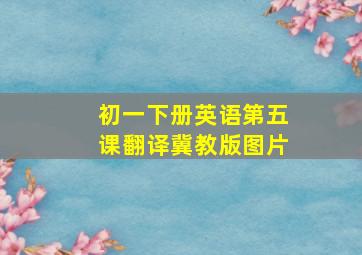 初一下册英语第五课翻译冀教版图片